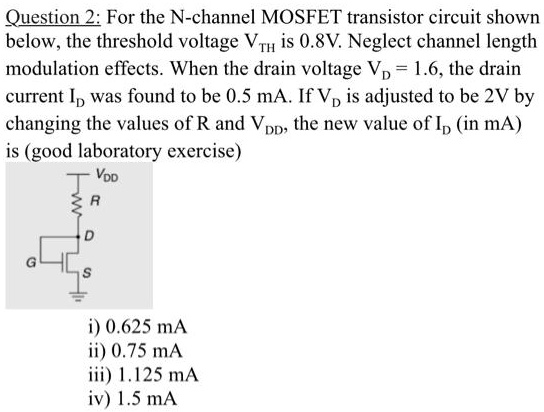 Question 2: For the N-channel MOSFET transistor circuit shown below, the threshold voltage $V_{TH}$ is 0.8V. Neglect channel length modulation effects. When the drain voltage $V_D = 1.6$, the drain current $I_D$ was found to be 0.5 mA. If $V_D$ is adjusted to be 2V by changing the values of R and $V_{DD}$, the new value of $I_D$ (in mA) is (good laboratory exercise)

$V_{DD}$
R
D
G
S

i) 0.625 mA
ii) 0.75 mA
iii) 1.125 mA
iv) 1.5 mA